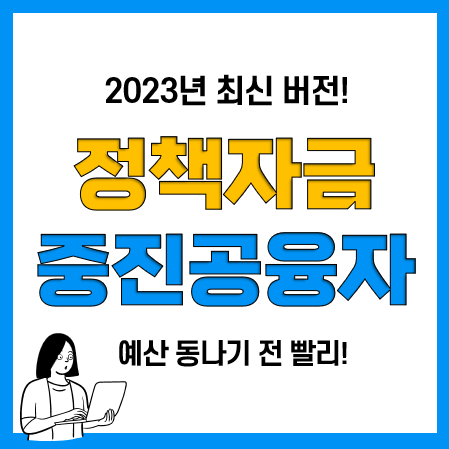 2023년 최신 버전!

정책자금

중진공융자

예산 동나기 전 빨리!